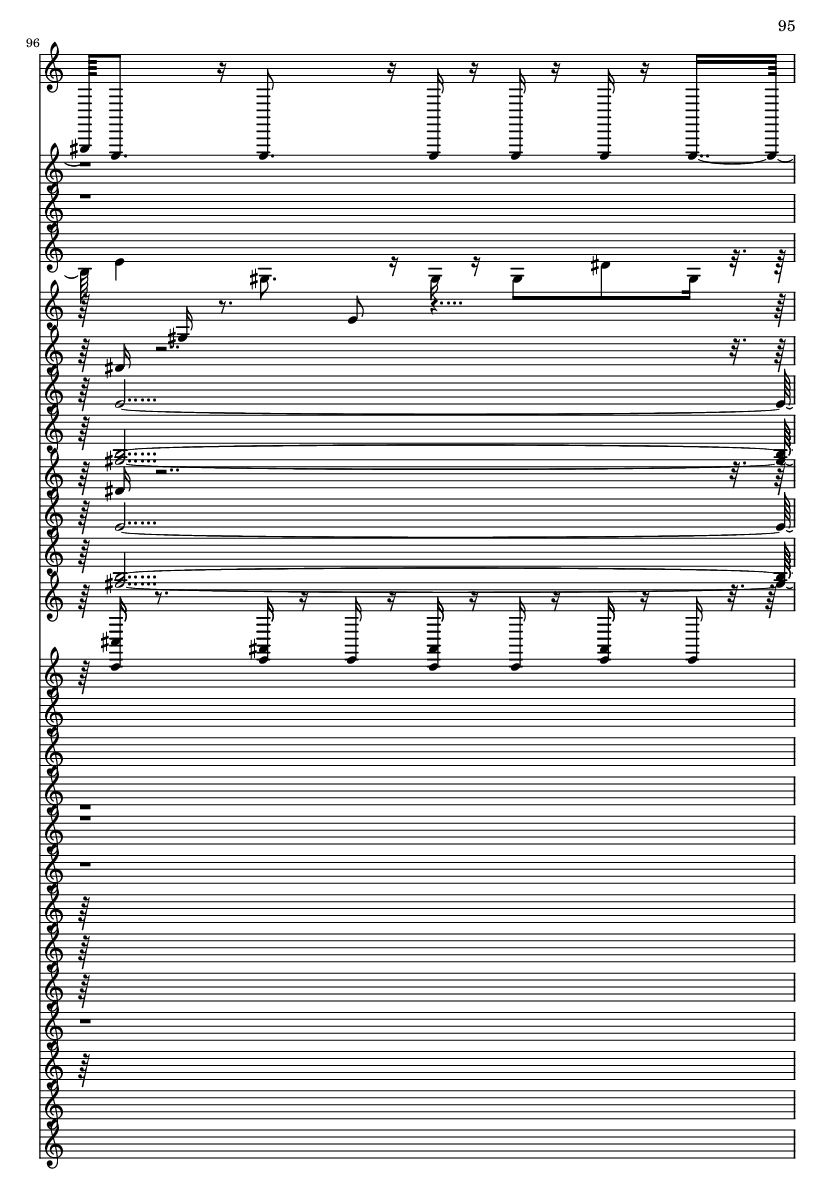 95

96